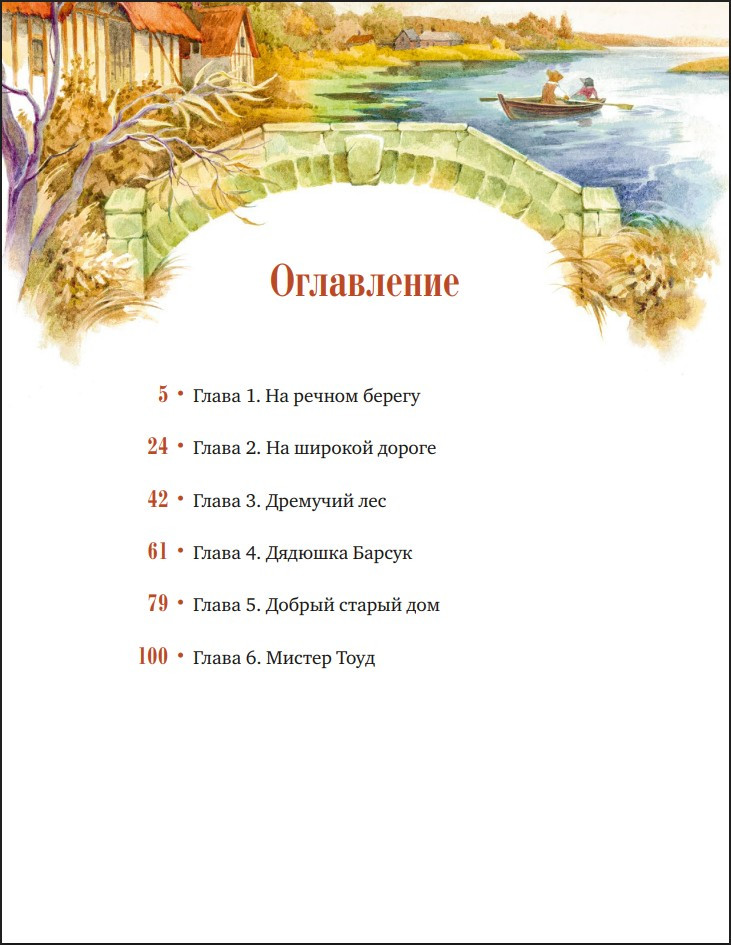 Оглавление

5 • Глава 1. На речном берегу

24 • Глава 2. На широкой дороге

42 • Глава 3. Дремучий лес

61 • Глава 4. Дядюшка Барсук

79 • Глава 5. Добрый старый дом

100 • Глава 6. Мистер Тоуд